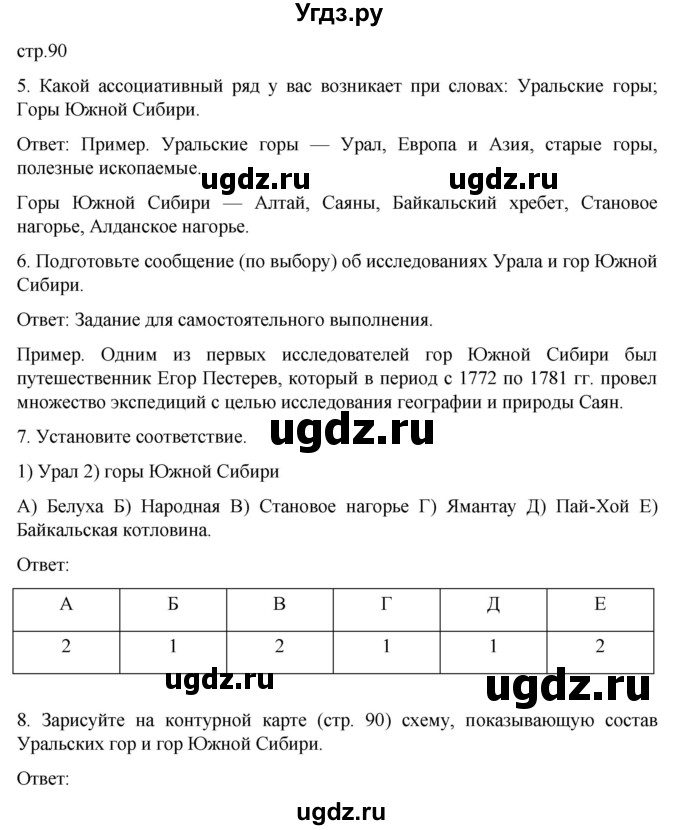 Угдз.ру

стр.90

5. Какой ассоциативный ряд у вас возникает при словах: Уральские горы; Горы Южной Сибири.

Ответ: Пример. Уральские горы — Урал, Европа и Азия, старые горы, полезные ископаемые.

ugdz.ru ugdz.ru

Горы Южной Сибири — Алтай, Саяны, Байкальский хребет, Становое нагорье, Алданское нагорье.

6. Подготовьте сообщение (по выбору) об исследованиях Урала и гор Южной Сибири.

Ответ: Задание для самостоятельного выполнения.

Пример. Одним из первых исследователей гор Южной Сибири был путешественник Егор Пестерев, который в период с 1772 по 1781 гг. провел множество экспедиций с целью исследования географии и природы Саян.

7. Установите соответствие.

ugdz.ru

1) Урал 2) горы Южной Сибири

А) Белуха Б) Народная В) Становое нагорье Г) Ямантау Д) Пай-Хой Е) Байкальская котловина.

Ответ:

| А | Б | В | Г | Д | Е |
|---|---|---|---|---|---|
| 2 | 1 | 2 | 1 | 1 | 2 |

ugdz.ru ugdz.ru

8. Зарисуйте на контурной карте (стр. 90) схему, показывающую состав Уральских гор и гор Южной Сибири.

Ответ:

ugdz.ru